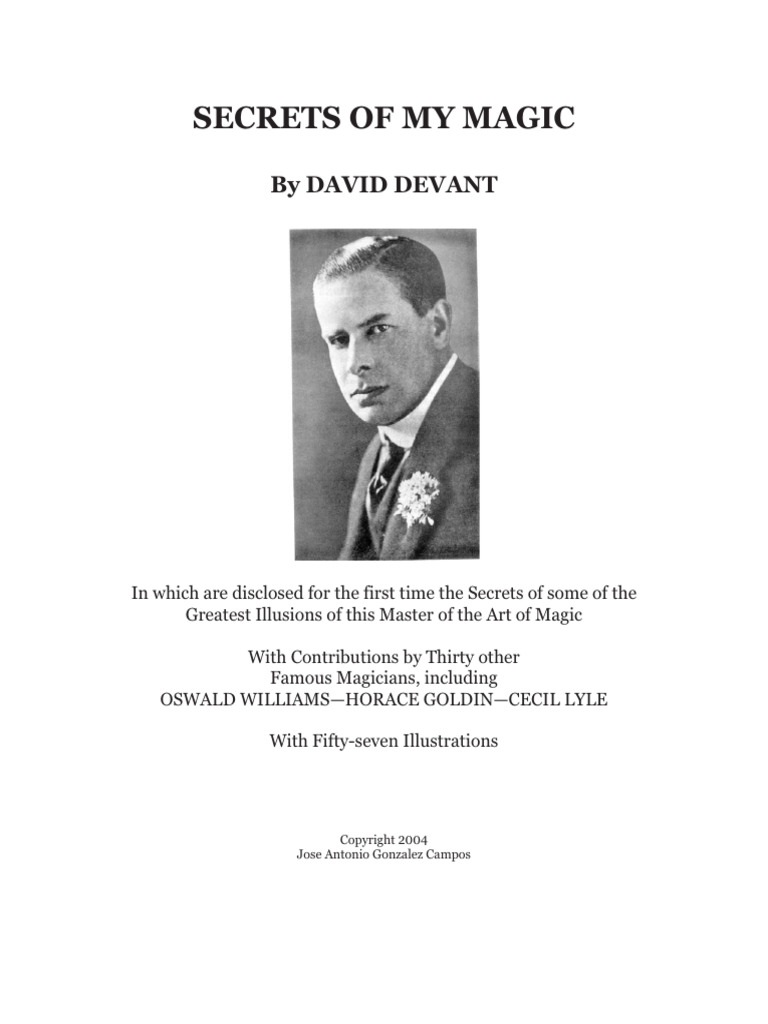 SECRETS OF MY MAGIC

By DAVID DEVANT

In which are disclosed for the first time the Secrets of some of the Greatest Illusions of this Master of the Art of Magic

With Contributions by Thirty other Famous Magicians, including OSWALD WILLIAMS—HORACE GOLDIN—CECIL LYLE

With Fifty-seven Illustrations

Copyright 2004
Jose Antonio Gonzalez Campos